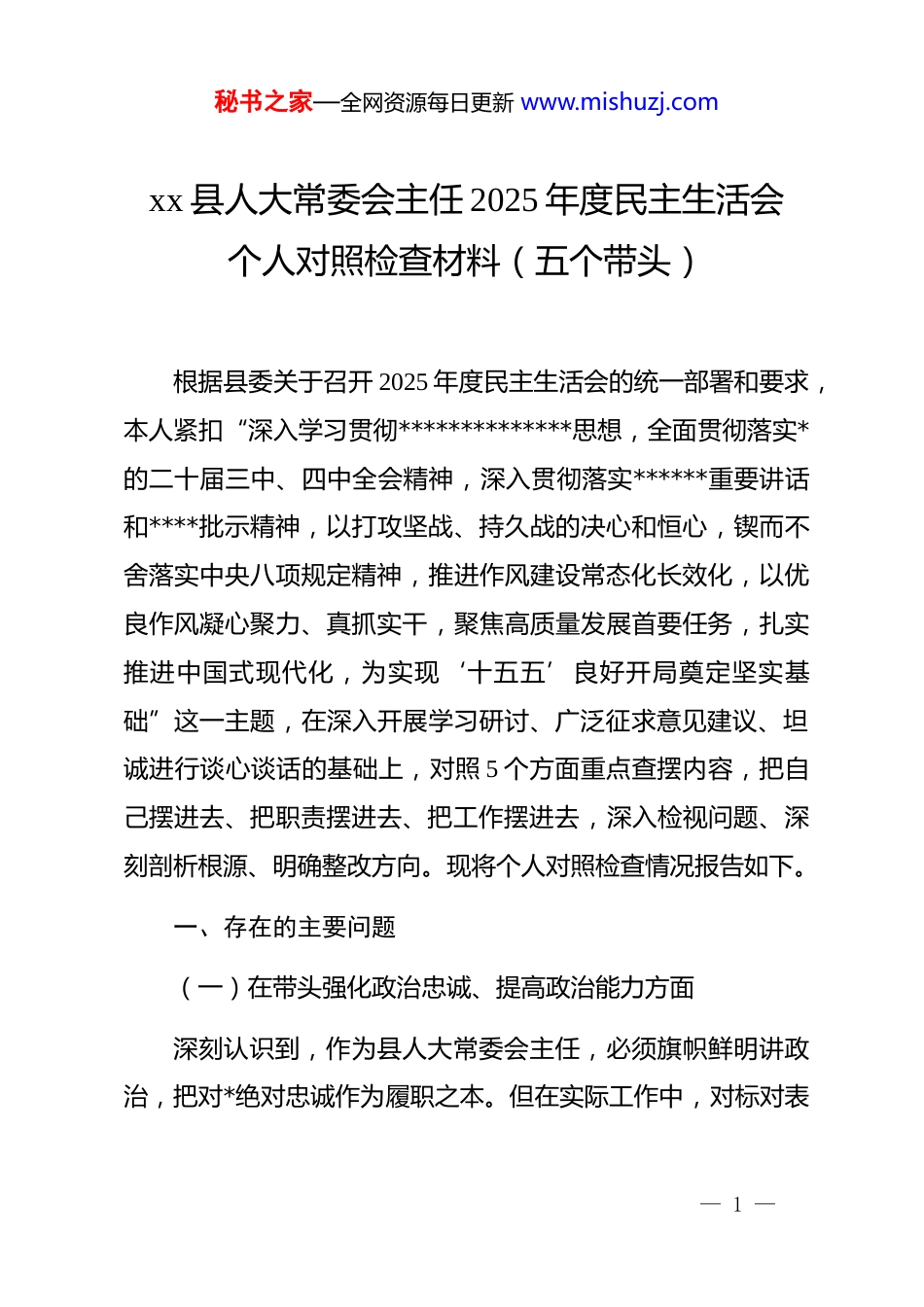 秘书之家—全网资源每日更新 www.mishuzj.com

xx 县人大常委会主任 2025 年度民主生活会个人对照检查材料（五个带头）

根据县委关于召开 2025 年度民主生活会的统一部署和要求，本人紧扣“深入学习贯彻**************思想，全面贯彻落实*的二十届三中、四中全会精神，深入贯彻落实******重要讲话和****批示精神，以打攻坚战、持久战的决心和恒心，锲而不舍落实中央八项规定精神，推进作风建设常态化长效化，以优良作风凝心聚力、真抓实干，聚焦高质量发展首要任务，扎实推进中国式现代化，为实现‘十五五’良好开局奠定坚实基础”这一主题，在深入开展学习研讨、广泛征求意见建议、坦诚进行谈心谈话的基础上，对照 5 个方面重点查摆内容，把自己摆进去、把职责摆进去、把工作摆进去，深入检视问题、深刻剖析根源、明确整改方向。现将个人对照检查情况报告如下。

一、存在的主要问题

（一）在带头强化政治忠诚、提高政治能力方面

深刻认识到，作为县人大常委会主任，必须旗帜鲜明讲政治，把对*绝对忠诚作为履职之本。但在实际工作中，对标对表

— 1 —